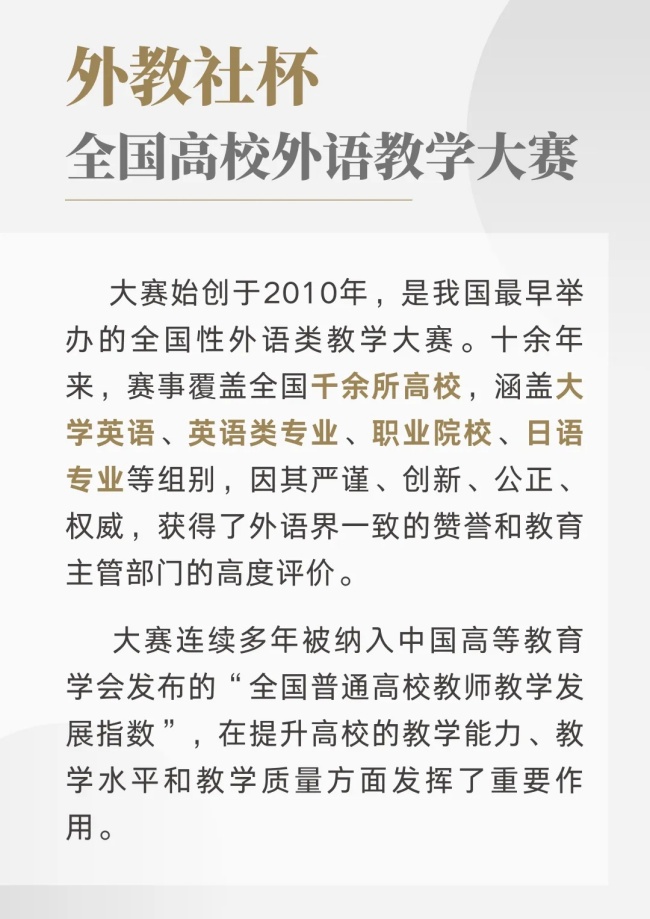 外教社杯
全国高校外语教学大赛

大赛始创于2010年，是我国最早举办的全国性外语类教学大赛。十余年来，赛事覆盖全国千余所高校，涵盖大学英语、英语类专业、职业院校、日语专业等组别，因其严谨、创新、公正、权威，获得了外语界一致的赞誉和教育主管部门的高度评价。

大赛连续多年被纳入中国高等教育学会发布的“全国普通高校教师教学发展指数”，在提升高校的教学能力、教学水平和教学质量方面发挥了重要作用。